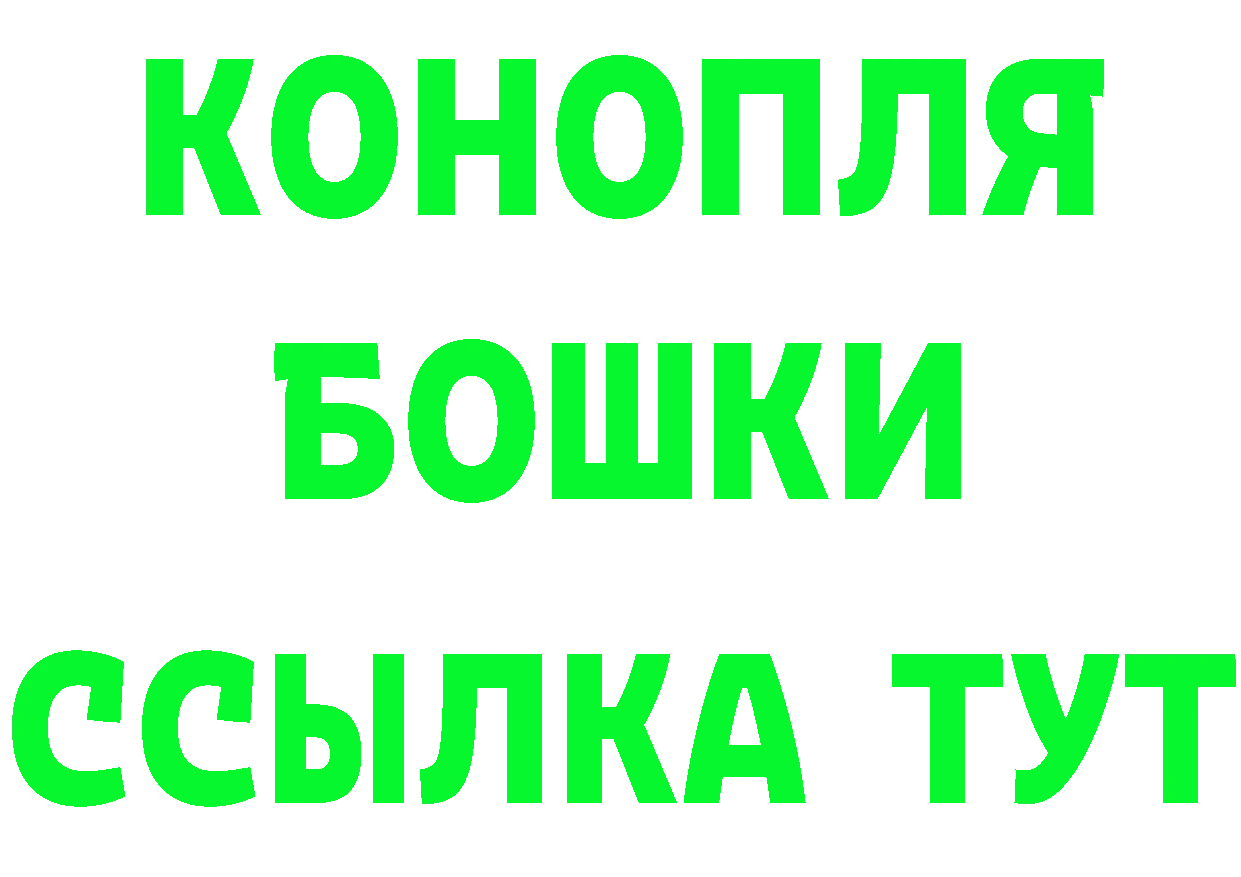 КОНОПЛЯ
БОШКИ
ССЫЛКА ТУТ